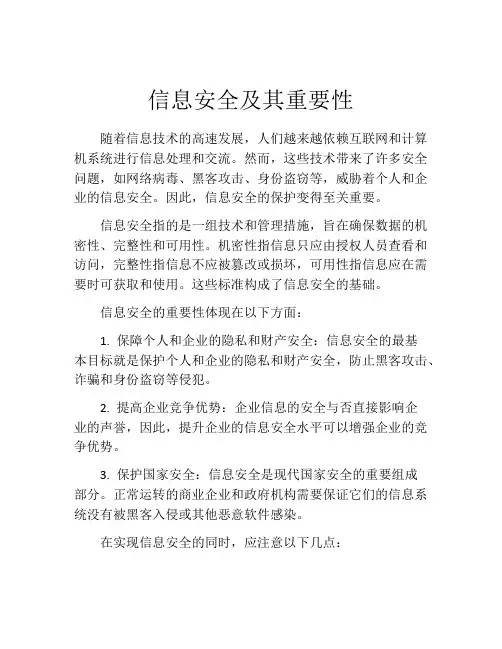 信息安全及其重要性

随着信息技术的高速发展，人们越来越依赖互联网和计算机系统进行信息处理和交流。然而，这些技术带来了许多安全问题，如网络病毒、黑客攻击、身份盗窃等，威胁着个人和企业的信息安全。因此，信息安全的保护变得至关重要。

信息安全指的是一组技术和管理措施，旨在确保数据的机密性、完整性和可用性。机密性指信息只应由授权人员查看和访问，完整性指信息不应被篡改或损坏，可用性指信息应在需要时可获取和使用。这些标准构成了信息安全的基础。

信息安全的重要性体现在以下方面：

1. 保障个人和企业的隐私和财产安全：信息安全的最基本目标就是保护个人和企业的隐私和财产安全，防止黑客攻击、诈骗和身份盗窃等侵犯。

2. 提高企业竞争优势：企业信息的安全与否直接影响企业的声誉，因此，提升企业的信息安全水平可以增强企业的竞争优势。

3. 保护国家安全：信息安全是现代国家安全的重要组成部分。正常运转的商业企业和政府机构需要保证它们的信息系统没有被黑客入侵或其他恶意软件感染。

在实现信息安全的同时，应注意以下几点：